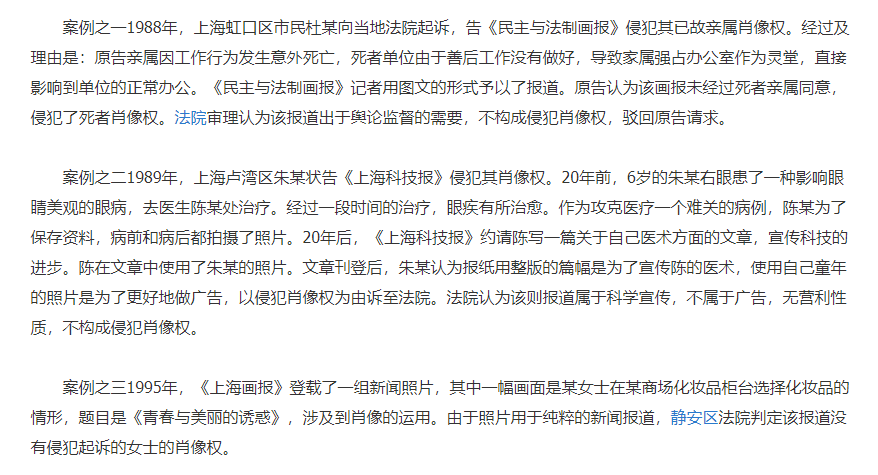 案例之一1988年，上海虹口区市民杜某向当地法院起诉，告《民主与法制画报》侵犯其已故亲属肖像权。经过及理由是：原告亲属因工作行为发生意外死亡，死者单位由于善后工作没有做好，导致家属强占办公室作为灵堂，直接影响到单位的正常办公。《民主与法制画报》记者用图文的形式予以了报道。原告认为该画报未经过死者亲属同意，侵犯了死者肖像权。法院审理认为该报道出于舆论监督的需要，不构成侵犯肖像权，驳回原告请求。

案例之二1989年，上海卢湾区朱某状告《上海科技报》侵犯其肖像权。20年前，6岁的朱某右眼患了一种影响眼睛美观的眼病，去医生陈某处治疗。经过一段时间的治疗，眼疾有所治愈。作为攻克医疗一个难关的病例，陈某为了保存资料，病前和病后都拍摄了照片。20年后，《上海科技报》约请陈写一篇关于自己医术方面的文章，宣传科技的进步。陈在文章中使用了朱某的照片。文章刊登后，朱某认为报纸用整版的篇幅是为了宣传陈的医术，使用自己童年的照片是为了更好地做广告，以侵犯肖像权为由诉至法院。法院认为该则报道属于科学宣传，不属于广告，无营利性质，不构成侵犯肖像权。

案例之三1995年，《上海画报》登载了一组新闻照片，其中一幅画面是某女士在某商场化妆品柜台选择化妆品的情形，题目是《青春与美丽的诱惑》，涉及到肖像的运用。由于照片用于纯粹的新闻报道，静安区法院判定该报道没有侵犯起诉的女士的肖像权。